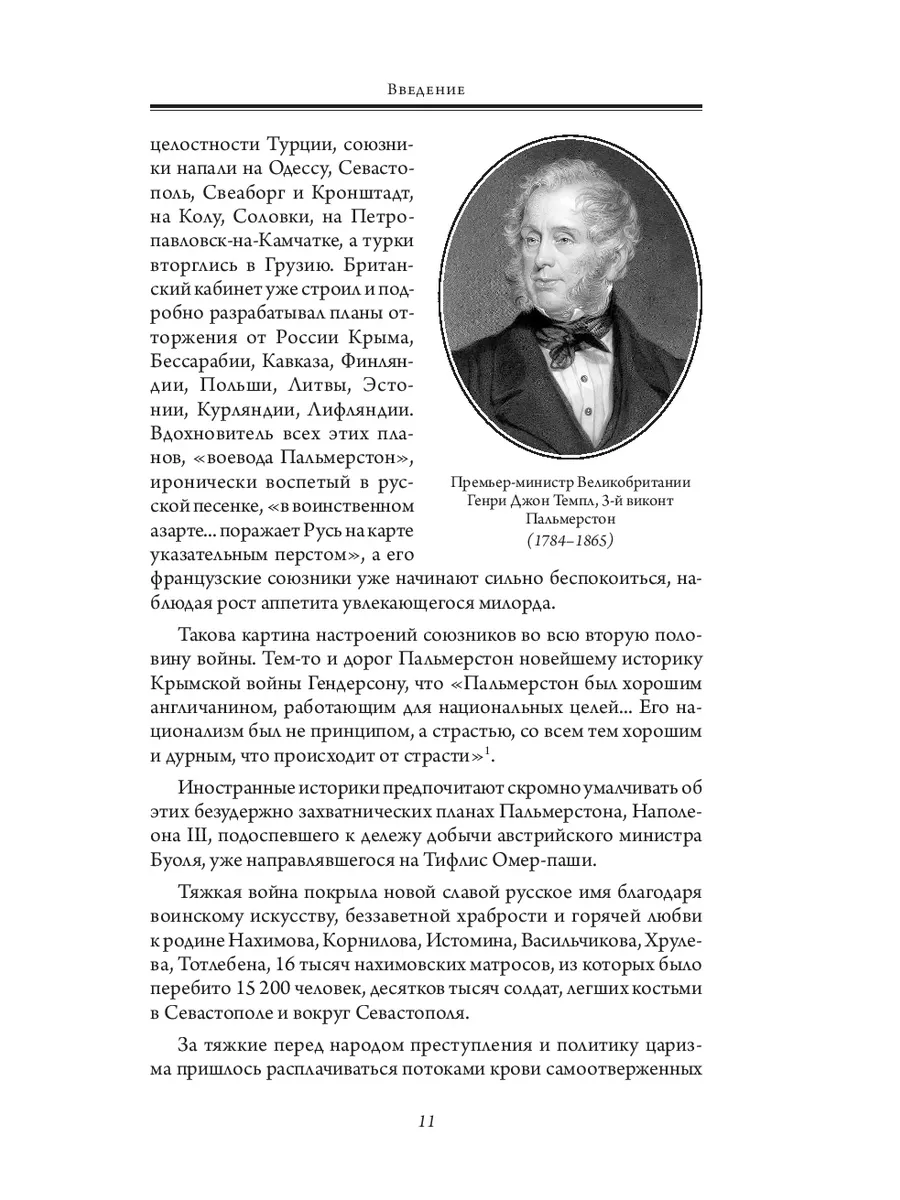 Введение

целостности Турции, союзники напали на Одессу, Севастополь, Свеаборг и Кронштадт, на Колу, Соловки, на Петропавловск-на-Камчатке, а турки вторглись в Грузию. Британский кабинет уже строил и подробно разрабатывал планы отторжения от России Крыма, Бессарабии, Кавказа, Финляндии, Польши, Литвы, Эстонии, Курляндии, Лифляндии. Вдохновитель всех этих планов, «воевода Пальмерстон», иронически воспетый в русской песенке, «в воинственном азарте... поражает Русь на карте указательным перстом», а его французские союзники уже начинают сильно беспокоиться, наблюдая рост аппетита увлекающегося милорда.

Премьер-министр Великобритании Генри Джон Темпл, 3-й виконт Пальмерстон
(1784–1865)

Такова картина настроений союзников во всю вторую половину войны. Тем-то и дорог Пальмерстон новейшему историку Крымской войны Гендерсону, что «Пальмерстон был хорошим англичанином, работающим для национальных целей... Его национализм был не принципом, а страстью, со всем тем хорошим и дурным, что происходит от страсти»$^1$.

Иностранные историки предпочитают скромно умалчивать об этих безудержно захватнических планах Пальмерстона, Наполеона III, подоспевшего к дележу добычи австрийского министра Буоля, уже направлявшегося на Тифлис Омер-паши.

Тяжкая война покрыла новой славой русское имя благодаря воинскому искусству, беззаветной храбрости и горячей любви к родине Нахимова, Корнилова, Истомина, Васильчикова, Хрулева, Тотлебена, 16 тысяч нахимовских матросов, из которых было перебито 15 200 человек, десятков тысяч солдат, легших костьми в Севастополе и вокруг Севастополя.

За тяжкие перед народом преступления и политику царизма пришлось расплачиваться потоками крови самоотверженных

11